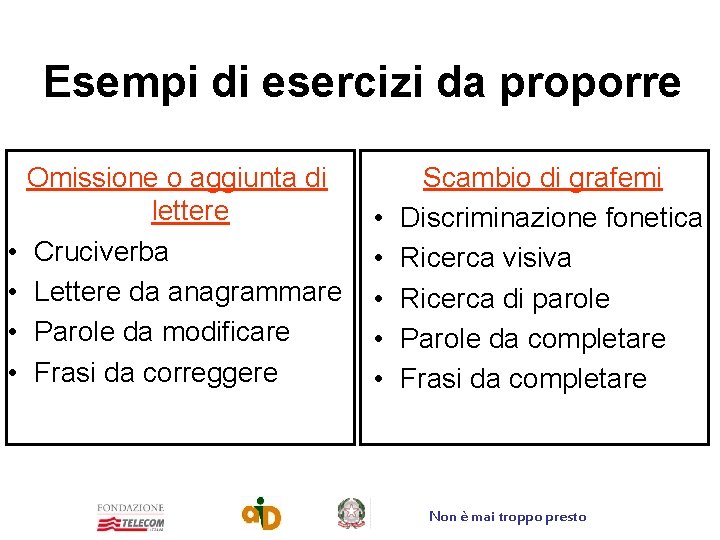 Esempi di esercizi da proporre

Omissione o aggiunta di lettere
• Cruciverba
• Lettere da anagrammare
• Parole da modificare
• Frasi da correggere

Scambio di grafemi
• Discriminazione fonetica
• Ricerca visiva
• Ricerca di parole
• Parole da completare
• Frasi da completare

FONDAZIONE TELECOM ITALIA
aid
Non è mai troppo presto